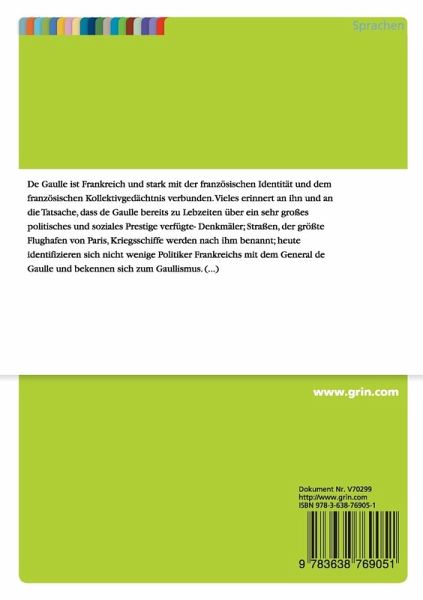 Sprachen

De Gaulle ist Frankreich und stark mit der französischen Identität und dem französischen Kollektivgedächtnis verbunden. Vieles erinnert an ihn und an die Tatsache, dass de Gaulle bereits zu Lebzeiten über ein sehr großes politisches und soziales Prestige verfügte- Denkmäler; Straßen, der größte Flughafen von Paris, Kriegsschiffe werden nach ihm benannt; heute identifizieren sich nicht wenige Politiker Frankreichs mit dem General de Gaulle und bekennen sich zum Gaullismus. (...)

www.grin.com

Dokument Nr. V70299
http://www.grin.com
ISBN 978-3-638-76905-1

9 783638 769051